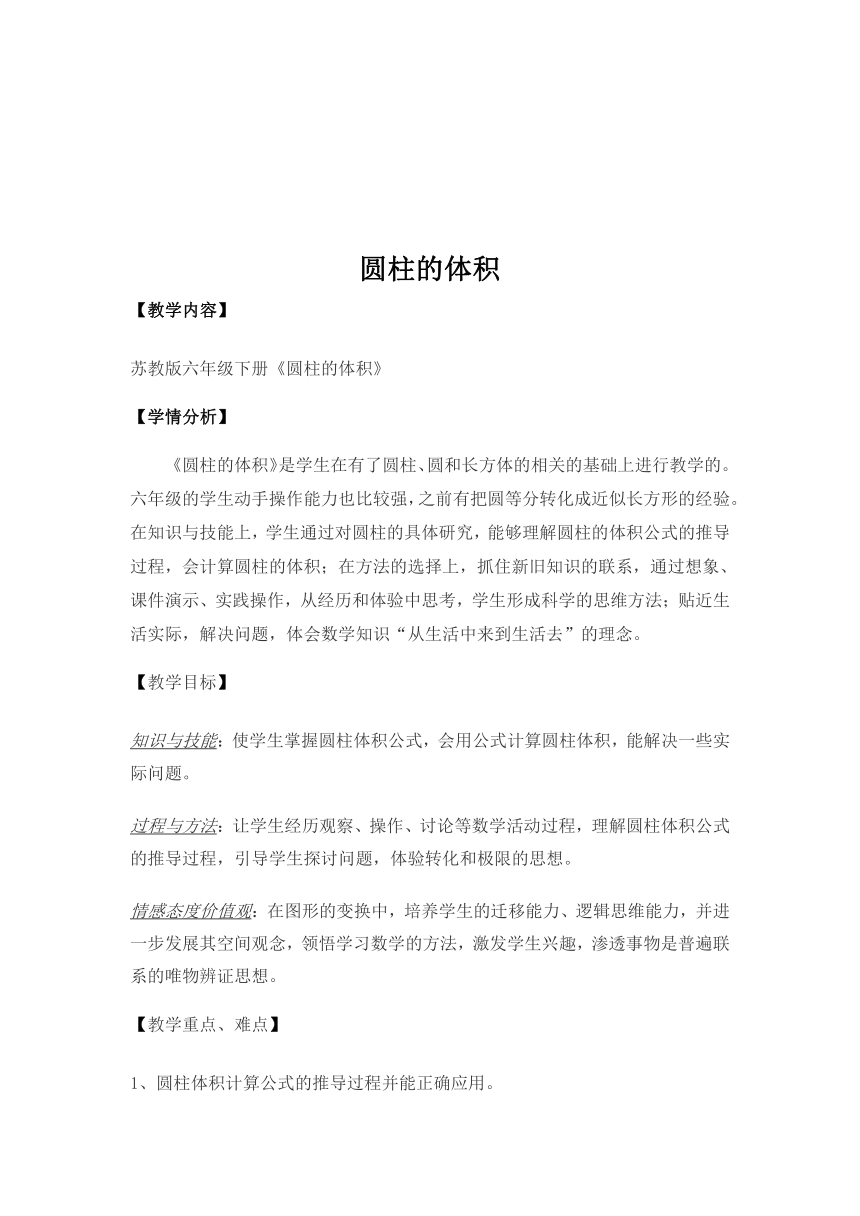 圆柱的体积

【教学内容】

苏教版六年级下册《圆柱的体积》

【学情分析】

《圆柱的体积》是学生在有了圆柱、圆和长方体的相关的基础上进行教学的。六年级的学生动手操作能力也比较强，之前有把圆等分转化成近似长方形的经验。在知识与技能上，学生通过对圆柱的具体研究，能够理解圆柱的体积公式的推导过程，会计算圆柱的体积；在方法的选择上，抓住新旧知识的联系，通过想象、课件演示、实践操作，从经历和体验中思考，学生形成科学的思维方法；贴近生活实际，解决问题，体会数学知识“从生活中来到生活去”的理念。

【教学目标】

知识与技能：使学生掌握圆柱体积公式，会用公式计算圆柱体积，能解决一些实际问题。

过程与方法：让学生经历观察、操作、讨论等数学活动过程，理解圆柱体积公式的推导过程，引导学生探讨问题，体验转化和极限的思想。

情感态度价值观：在图形的变换中，培养学生的迁移能力、逻辑思维能力，并进一步发展其空间观念，领悟学习数学的方法，激发学生兴趣，渗透事物是普遍联系的唯物辨证思想。

【教学重点、难点】

1、圆柱体积计算公式的推导过程并能正确应用。